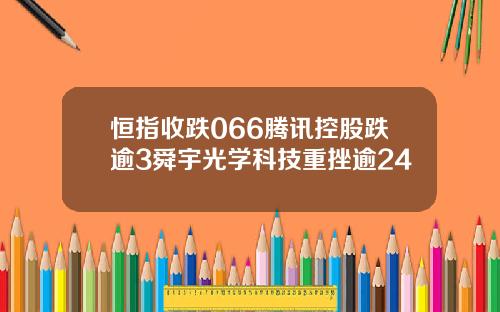 恒指收跌066腾讯控股跌逾3舜宇光学科技重挫逾24